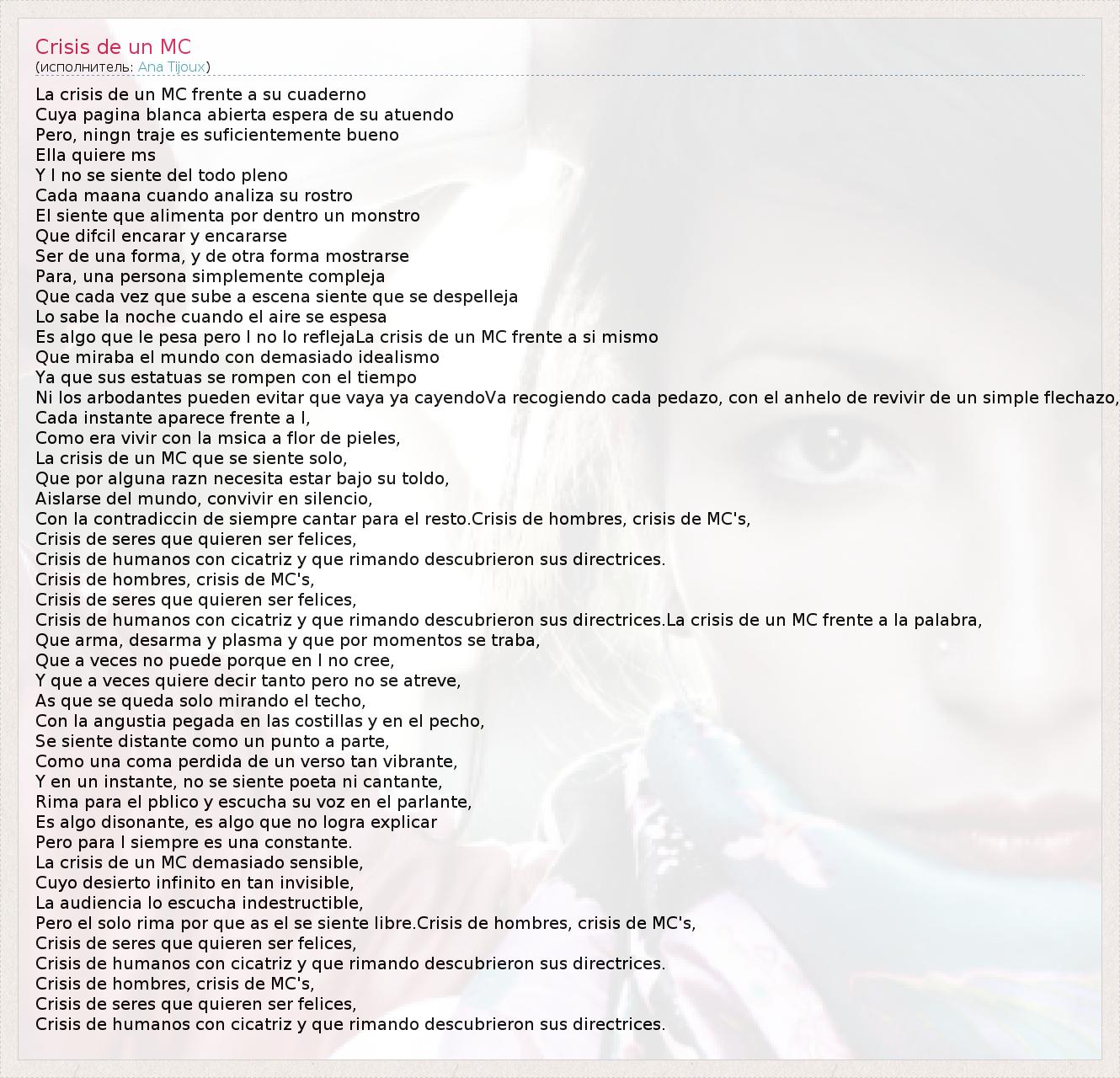 Crisis de un MC
(исполнитель: Ana Tijoux)

La crisis de un MC frente a su cuaderno
Cuya pagina blanca abierta espera de su atuendo
Pero, ningn traje es suficientemente bueno
Ella quiere ms
Y l no se siente del todo pleno
Cada maana cuando analiza su rostro
El siente que alimenta por dentro un monstro
Que difcil encarar y encararse
Ser de una forma, y de otra forma mostrarse
Para, una persona simplemente compleja
Que cada vez que sube a escena siente que se despelleja
Lo sabe la noche cuando el aire se espesa
Es algo que le pesa pero l no lo reflejaLa crisis de un MC frente a si mismo
Que miraba el mundo con demasiado idealismo
Ya que sus estatuas se rompen con el tiempo
Ni los arbodantes pueden evitar que vaya ya cayendoVa recogiendo cada pedazo, con el anhelo de revivir de un simple flechazo,
Cada instante aparece frente a l,
Como era vivir con la msica a flor de pieles,
La crisis de un MC que se siente solo,
Que por alguna razn necesita estar bajo su toldo,
Aislarse del mundo, convivir en silencio,
Con la contradiccin de siempre cantar para el resto.Crisis de hombres, crisis de MC's,
Crisis de seres que quieren ser felices,
Crisis de humanos con cicatriz y que rimando descubrieron sus directrices.
Crisis de hombres, crisis de MC's,
Crisis de seres que quieren ser felices,
Crisis de humanos con cicatriz y que rimando descubrieron sus directrices.La crisis de un MC frente a la palabra,
Que arma, desarma y plasma y que por momentos se traba,
Que a veces no puede porque en l no cree,
Y que a veces quiere decir tanto pero no se atreve,
As que se queda solo mirando el techo,
Con la angustia pegada en las costillas y en el pecho,
Se siente distante como un punto a parte,
Como una coma perdida de un verso tan vibrante,
Y en un instante, no se siente poeta ni cantante,
Rima para el pblico y escucha su voz en el parlante,
Es algo disonante, es algo que no logra explicar
Pero para l siempre es una constante.
La crisis de un MC demasiado sensible,
Cuyo desierto infinito en tan invisible,
La audiencia lo escucha indestructible,
Pero el solo rima por que as el se siente libre.Crisis de hombres, crisis de MC's,
Crisis de seres que quieren ser felices,
Crisis de humanos con cicatriz y que rimando descubrieron sus directrices.
Crisis de hombres, crisis de MC's,
Crisis de seres que quieren ser felices,
Crisis de humanos con cicatriz y que rimando descubrieron sus directrices.